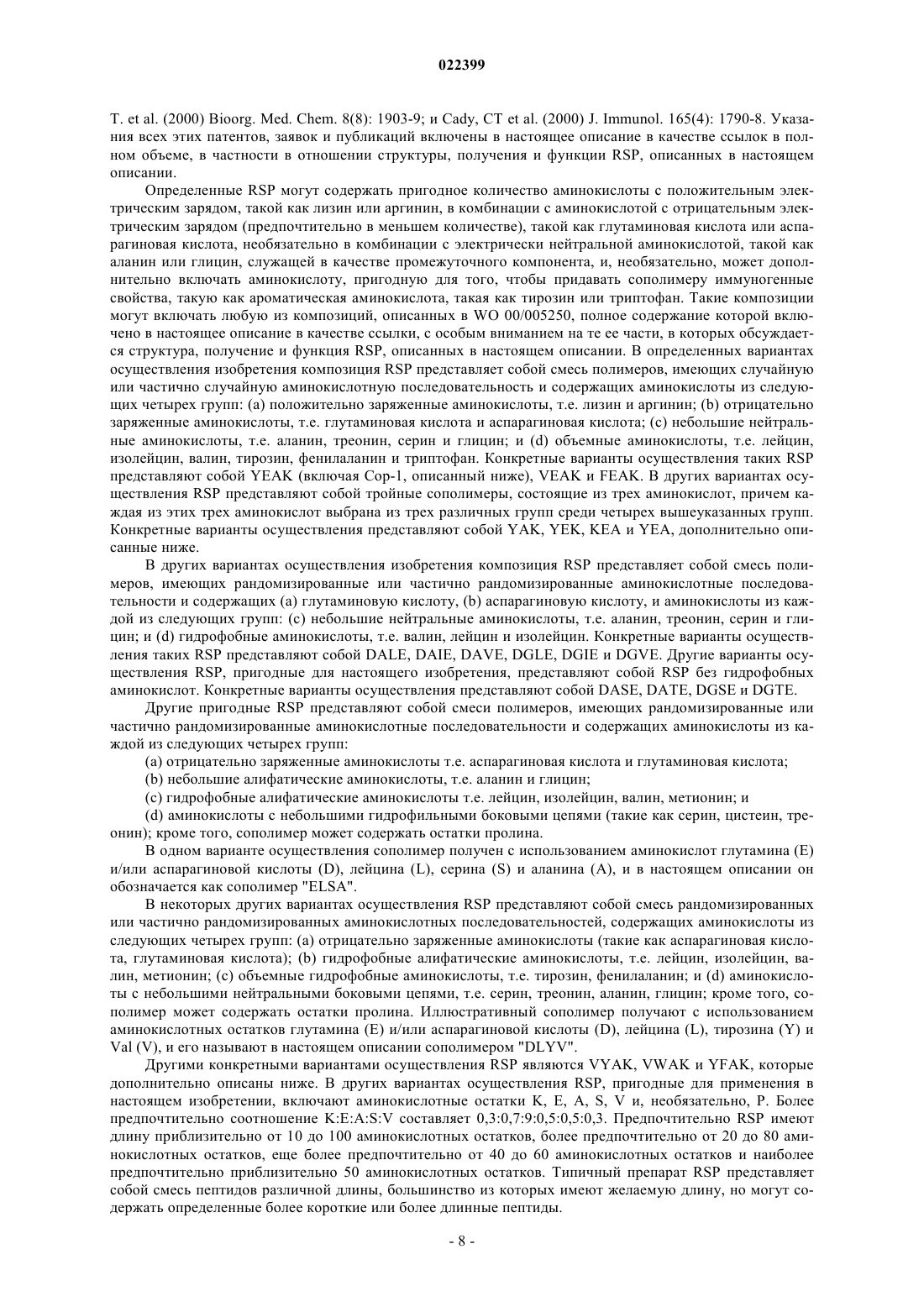 022399

T. et al. (2000) Bioorg. Med. Chem. 8(8): 1903-9; и Cady, CT et al. (2000) J. Immunol. 165(4): 1790-8. Указания всех этих патентов, заявок и публикаций включены в настоящее описание в качестве ссылок в полном объеме, в частности в отношении структуры, получения и функции RSP, описанных в настоящем описании.

Определенные RSP могут содержать пригодное количество аминокислоты с положительным электрическим зарядом, такой как лизин или аргинин, в комбинации с аминокислотой с отрицательным электрическим зарядом (предпочтительно в меньшем количестве), такой как глутаминовая кислота или аспарагиновая кислота, необязательно в комбинации с электрически нейтральной аминокислотой, такой как аланин или глицин, служащей в качестве промежуточного компонента, и, необязательно, может дополнительно включать аминокислоту, пригодную для того, чтобы придавать сополимеру иммуногенные свойства, такую как ароматическая аминокислота, такая как тирозин или триптофан. Такие композиции могут включать любую из композиций, описанных в WO 00/005250, полное содержание которой включено в настоящее описание в качестве ссылки, с особым вниманием на те ее части, в которых обсуждается структура, получение и функция RSP, описанных в настоящем описании. В определенных вариантах осуществления изобретения композиция RSP представляет собой смесь полимеров, имеющих случайную или частично случайную аминокислотную последовательность и содержащих аминокислоты из следующих четырех групп: (a) положительно заряженные аминокислоты, т.е. лизин и аргинин; (b) отрицательно заряженные аминокислоты, т.е. глутаминовая кислота и аспарагиновая кислота; (c) небольшие нейтральные аминокислоты, т.е. аланин, треонин, серин и глицин; и (d) объемные аминокислоты, т.е. лейцин, изолейцин, валин, тирозин, фенилаланин и триптофан. Конкретные варианты осуществления таких RSP представляют собой YEAK (включая Cop-1, описанный ниже), VEAK и FEAK. В других вариантах осуществления RSP представляют собой тройные сополимеры, состоящие из трех аминокислот, причем каждая из этих трех аминокислот выбрана из трех различных групп среди четырех вышеуказанных групп. Конкретные варианты осуществления представляют собой YAK, YEK, KEA и YEA, дополнительно описанные ниже.

В других вариантах осуществления изобретения композиция RSP представляет собой смесь полимеров, имеющих рандомизированные или частично рандомизированные аминокислотные последовательности и содержащих (a) глутаминовую кислоту, (b) аспарагиновую кислоту, и аминокислоты из каждой из следующих групп: (c) небольшие нейтральные аминокислоты, т.е. аланин, треонин, серин и глицин; и (d) гидрофобные аминокислоты, т.е. валин, лейцин и изолейцин. Конкретные варианты осуществления таких RSP представляют собой DALE, DAIE, DAVE, DGLE, DGIE и DGVE. Другие варианты осуществления RSP, пригодные для настоящего изобретения, представляют собой RSP без гидрофобных аминокислот. Конкретные варианты осуществления представляют собой DASE, DATE, DGSE и DGTE.

Другие пригодные RSP представляют собой смеси полимеров, имеющих рандомизированные или частично рандомизированные аминокислотные последовательности и содержащих аминокислоты из каждой из следующих четырех групп:

(a) отрицательно заряженные аминокислоты т.е. аспарагиновая кислота и глутаминовая кислота;

(b) небольшие алифатические аминокислоты, т.е. аланин и глицин;

(c) гидрофобные алифатические аминокислоты т.е. лейцин, изолейцин, валин, метионин; и

(d) аминокислоты с небольшими гидрофильными боковыми цепями (такие как серин, цистеин, треонин); кроме того, сополимер может содержать остатки пролина.

В одном варианте осуществления сополимер получен с использованием аминокислот глутамина (E) и/или аспарагиновой кислоты (D), лейцина (L), серина (S) и аланина (A), и в настоящем описании он обозначается как сополимер "ELSA".

В некоторых других вариантах осуществления RSP представляют собой смесь рандомизированных или частично рандомизированных аминокислотных последовательностей, содержащих аминокислоты из следующих четырех групп: (a) отрицательно заряженные аминокислоты (такие как аспарагиновая кислота, глутаминовая кислота); (b) гидрофобные алифатические аминокислоты, т.е. лейцин, изолейцин, валин, метионин; (c) объемные гидрофобные аминокислоты, т.е. тирозин, фенилаланин; и (d) аминокислоты с небольшими нейтральными боковыми цепями, т.е. серин, треонин, аланин, глицин; кроме того, сополимер может содержать остатки пролина. Иллюстративный сополимер получают с использованием аминокислотных остатков глутамина (E) и/или аспарагиновой кислоты (D), лейцина (L), тирозина (Y) и Val (V), и его называют в настоящем описании сополимером "DLYV".

Другими конкретными вариантами осуществления RSP являются VYAK, VWAK и YFAK, которые дополнительно описаны ниже. В других вариантах осуществления RSP, пригодные для применения в настоящем изобретении, включают аминокислотные остатки K, E, A, S, V и, необязательно, P. Более предпочтительно соотношение K:E:A:S:V составляет 0,3:0,7:9:0,5:0,5:0,3. Предпочтительно RSP имеют длину приблизительно от 10 до 100 аминокислотных остатков, более предпочтительно от 20 до 80 аминокислотных остатков, еще более предпочтительно от 40 до 60 аминокислотных остатков и наиболее предпочтительно приблизительно 50 аминокислотных остатков. Типичный препарат RSP представляет собой смесь пептидов различной длины, большинство из которых имеют желаемую длину, но могут содержать определенные более короткие или более длинные пептиды.

- 8 -